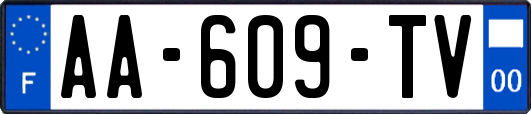 F

AA-609-TV

00